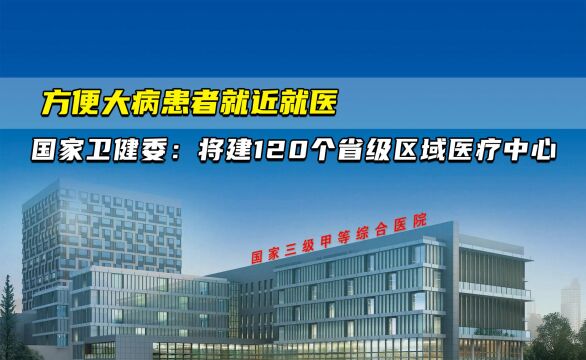 方便大病患者就近就医

国家卫健委：将建120个省级区域医疗中心

国家三级甲等综合医院